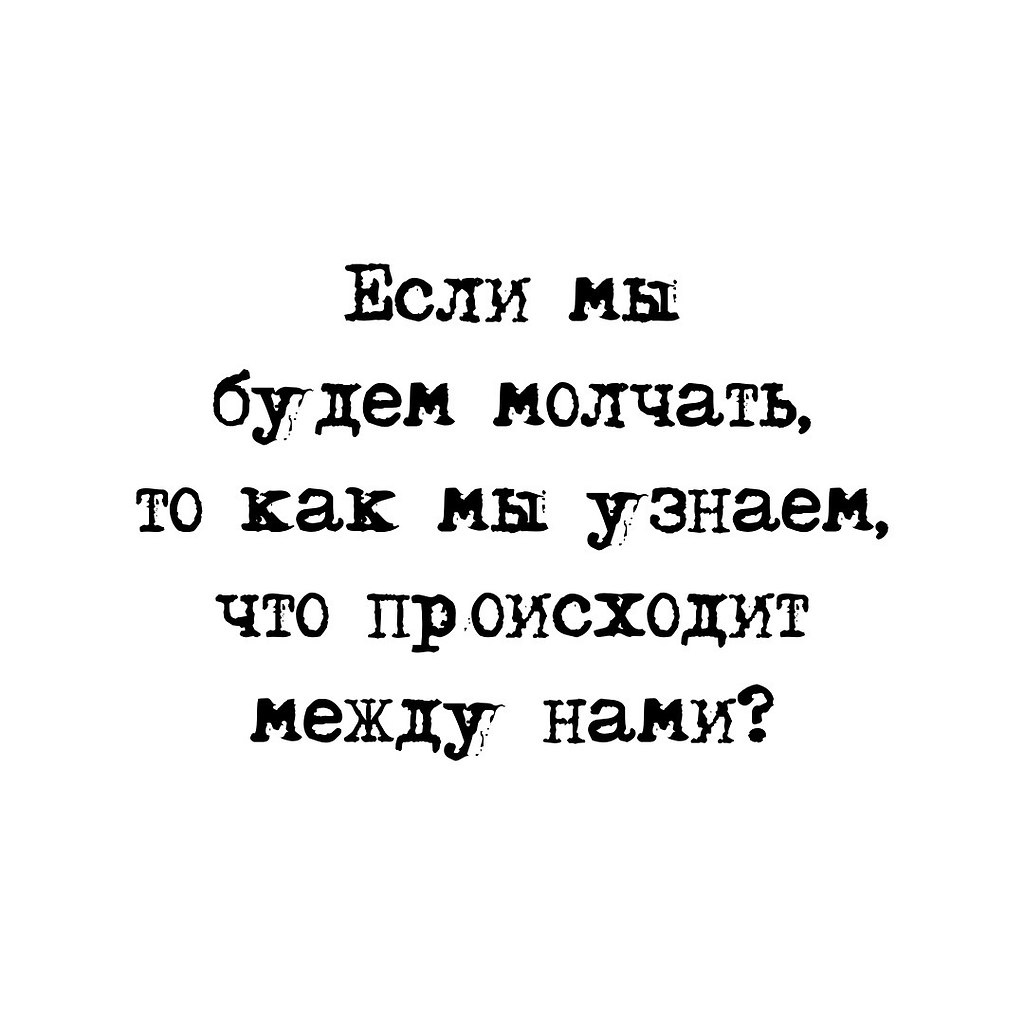 Если мы будем молчать, то как мы узнаем, что происходит между нами?